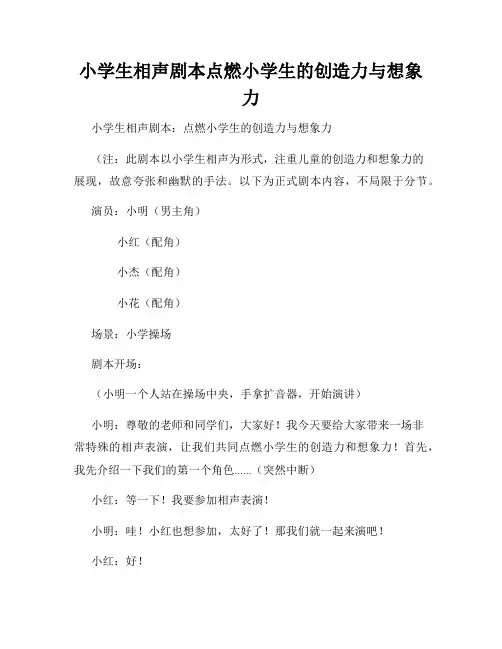 小学生相声剧本点燃小学生的创造力与想象力

小学生相声剧本：点燃小学生的创造力与想象力

（注：此剧本以小学生相声为形式，注重儿童的创造力和想象力的展现，故意夸张和幽默的手法。以下为正式剧本内容，不局限于分节。

演员：小明（男主角）

小红（配角）

小杰（配角）

小花（配角）

场景：小学操场

剧本开场：

（小明一个人站在操场中央，手拿扩音器，开始演讲）

小明：尊敬的老师和同学们，大家好！我今天要给大家带来一场非常特殊的相声表演，让我们共同点燃小学生的创造力和想象力！首先，我先介绍一下我们的第一个角色......（突然中断）

小红：等一下！我要参加相声表演！

小明：哇！小红也想参加，太好了！那我们就一起来演吧！

小红：好！